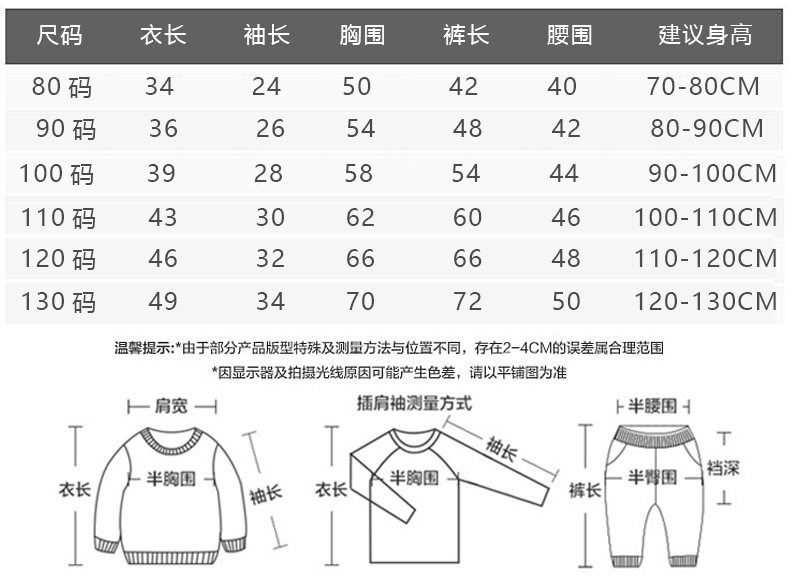 | 尺码 | 衣长 | 袖长 | 胸围 | 裤长 | 腰围 | 建议身高 |
|---|---|---|---|---|---|---|
| 80 码 | 34 | 24 | 50 | 42 | 40 | 70-80CM |
| 90 码 | 36 | 26 | 54 | 48 | 42 | 80-90CM |
| 100 码 | 39 | 28 | 58 | 54 | 44 | 90-100CM |
| 110 码 | 43 | 30 | 62 | 60 | 46 | 100-110CM |
| 120 码 | 46 | 32 | 66 | 66 | 48 | 110-120CM |
| 130 码 | 49 | 34 | 70 | 72 | 50 | 120-130CM |

温馨提示:*由于部分产品版型特殊及测量方法与位置不同，存在2-4CM的误差属合理范围

*因显示器及拍摄光线原因可能产生色差，请以平铺图为准

肩宽

衣长

半胸围

袖长

插肩袖测量方式

袖长

衣长

半胸围

半腰围

裤长

半臀围

裆深